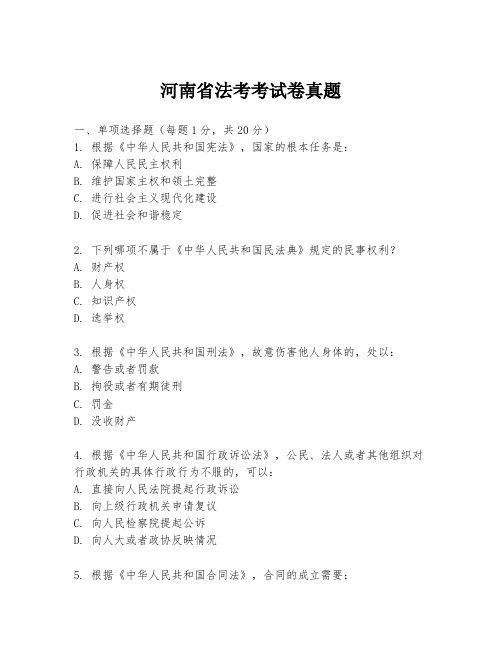 河南省法考考试卷真题

一、单项选择题（每题1分，共20分）
1. 根据《中华人民共和国宪法》，国家的根本任务是：
A. 保障人民民主权利
B. 维护国家主权和领土完整
C. 进行社会主义现代化建设
D. 促进社会和谐稳定

2. 下列哪项不属于《中华人民共和国民法典》规定的民事权利？
A. 财产权
B. 人身权
C. 知识产权
D. 选举权

3. 根据《中华人民共和国刑法》，故意伤害他人身体的，处以：
A. 警告或者罚款
B. 拘役或者有期徒刑
C. 罚金
D. 没收财产

4. 根据《中华人民共和国行政诉讼法》，公民、法人或者其他组织对行政机关的具体行政行为不服的，可以：
A. 直接向人民法院提起行政诉讼
B. 向上级行政机关申请复议
C. 向人民检察院提起公诉
D. 向人大或者政协反映情况

5. 根据《中华人民共和国合同法》，合同的成立需要：